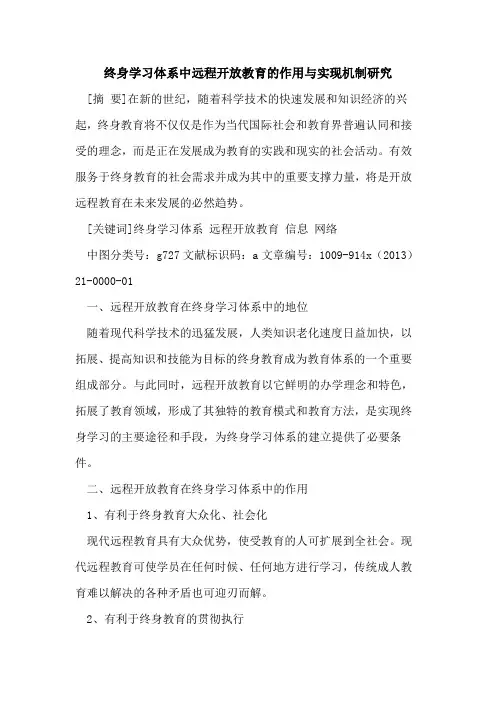 终身学习体系中远程开放教育的作用与实现机制研究

[摘　要]在新的世纪，随着科学技术的快速发展和知识经济的兴起，终身教育将不仅仅是作为当代国际社会和教育界普遍认同和接受的理念，而是正在发展成为教育的实践和现实的社会活动。有效服务于终身教育的社会需求并成为其中的重要支撑力量，将是开放远程教育在未来发展的必然趋势。

[关键词]终身学习体系 远程开放教育 信息 网络

中图分类号：g727 文献标识码：a 文章编号：1009-914x（2013）21-0000-01

一、远程开放教育在终身学习体系中的地位

随着现代科学技术的迅猛发展，人类知识老化速度日益加快，以拓展、提高知识和技能为目标的终身教育成为教育体系的一个重要组成部分。与此同时，远程开放教育以它鲜明的办学理念和特色，拓展了教育领域，形成了其独特的教育模式和教育方法，是实现终身学习的主要途径和手段，为终身学习体系的建立提供了必要条件。

二、远程开放教育在终身学习体系中的作用

1、有利于终身教育大众化、社会化

现代远程教育具有大众优势，使受教育的人可扩展到全社会。现代远程教育可使学员在任何时候、任何地方进行学习，传统成人教育难以解决的各种矛盾也可迎刃而解。

2、有利于终身教育的贯彻执行